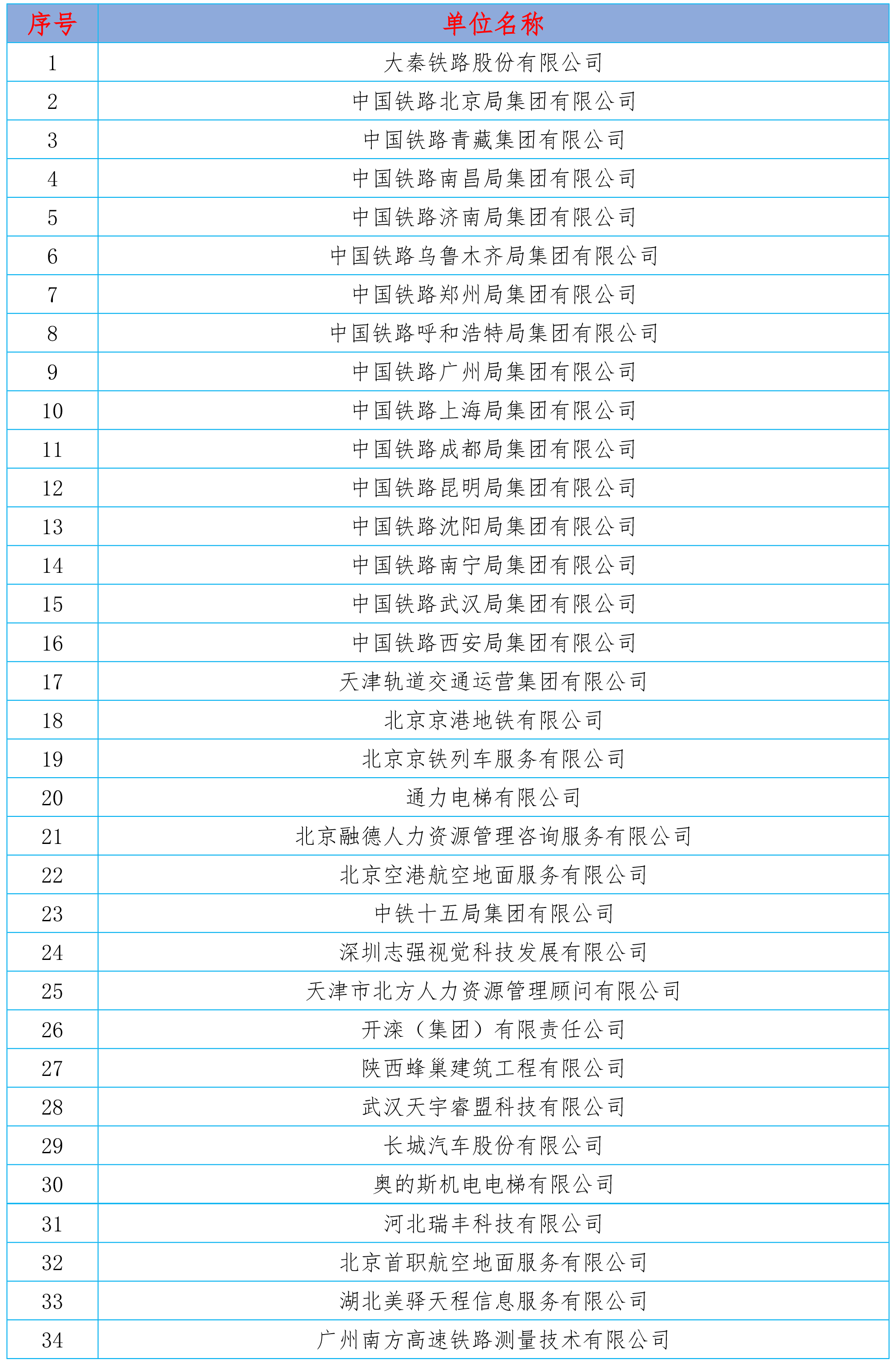 | 序号 | 单位名称 |
|---|---|
| 1 | 大秦铁路股份有限公司 |
| 2 | 中国铁路北京局集团有限公司 |
| 3 | 中国铁路青藏集团有限公司 |
| 4 | 中国铁路南昌局集团有限公司 |
| 5 | 中国铁路济南局集团有限公司 |
| 6 | 中国铁路乌鲁木齐局集团有限公司 |
| 7 | 中国铁路郑州局集团有限公司 |
| 8 | 中国铁路呼和浩特局集团有限公司 |
| 9 | 中国铁路广州局集团有限公司 |
| 10 | 中国铁路上海局集团有限公司 |
| 11 | 中国铁路成都局集团有限公司 |
| 12 | 中国铁路昆明局集团有限公司 |
| 13 | 中国铁路沈阳局集团有限公司 |
| 14 | 中国铁路南宁局集团有限公司 |
| 15 | 中国铁路武汉局集团有限公司 |
| 16 | 中国铁路西安局集团有限公司 |
| 17 | 天津轨道交通运营集团有限公司 |
| 18 | 北京京港地铁有限公司 |
| 19 | 北京京铁列车服务有限公司 |
| 20 | 通力电梯有限公司 |
| 21 | 北京融德人力资源管理咨询服务有限公司 |
| 22 | 北京空港航空地面服务有限公司 |
| 23 | 中铁十五局集团有限公司 |
| 24 | 深圳志强视觉科技发展有限公司 |
| 25 | 天津市北方人力资源管理顾问有限公司 |
| 26 | 开滦（集团）有限责任公司 |
| 27 | 陕西蜂巢建筑工程有限公司 |
| 28 | 武汉天宇睿盟科技有限公司 |
| 29 | 长城汽车股份有限公司 |
| 30 | 奥的斯机电电梯有限公司 |
| 31 | 河北瑞丰科技有限公司 |
| 32 | 北京首职航空地面服务有限公司 |
| 33 | 湖北美驿天程信息服务有限公司 |
| 34 | 广州南方高速铁路测量技术有限公司 |